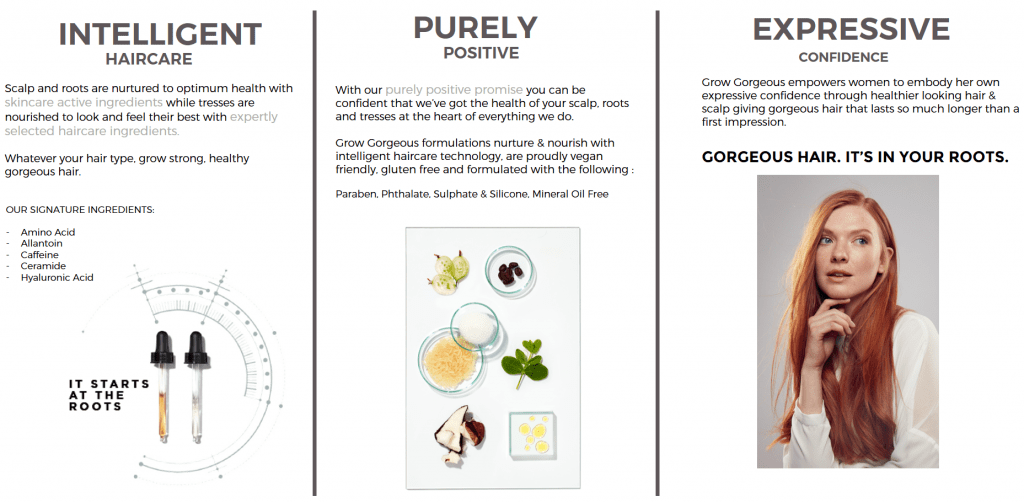 INTELLIGENT
HAIRCARE

Scalp and roots are nurtured to optimum health with skincare active ingredients while tresses are nourished to look and feel their best with expertly selected haircare ingredients.

Whatever your hair type, grow strong, healthy gorgeous hair.

OUR SIGNATURE INGREDIENTS:

- Amino Acid
- Allantoin
- Caffeine
- Ceramide
- Hyaluronic Acid

IT STARTS AT THE ROOTS

PURELY
POSITIVE

With our purely positive promise you can be confident that we've got the health of your scalp, roots and tresses at the heart of everything we do.

Grow Gorgeous formulations nurture & nourish with intelligent haircare technology, are proudly vegan friendly, gluten free and formulated with the following :

Paraben, Phthalate, Sulphate & Silicone, Mineral Oil Free

EXPRESSIVE
CONFIDENCE

Grow Gorgeous empowers women to embody her own expressive confidence through healthier looking hair & scalp giving gorgeous hair that lasts so much longer than a first impression.

GORGEOUS HAIR. IT'S IN YOUR ROOTS.